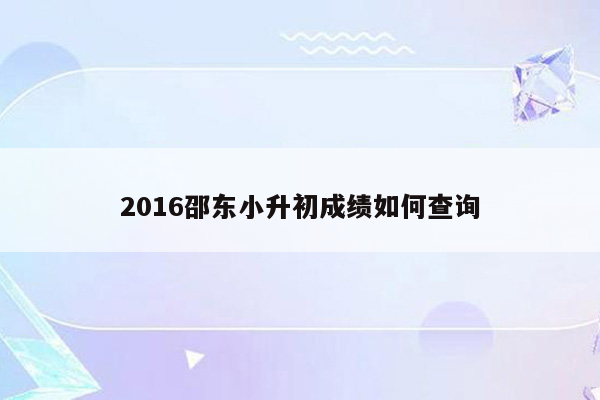 2016邵东小升初成绩如何查询